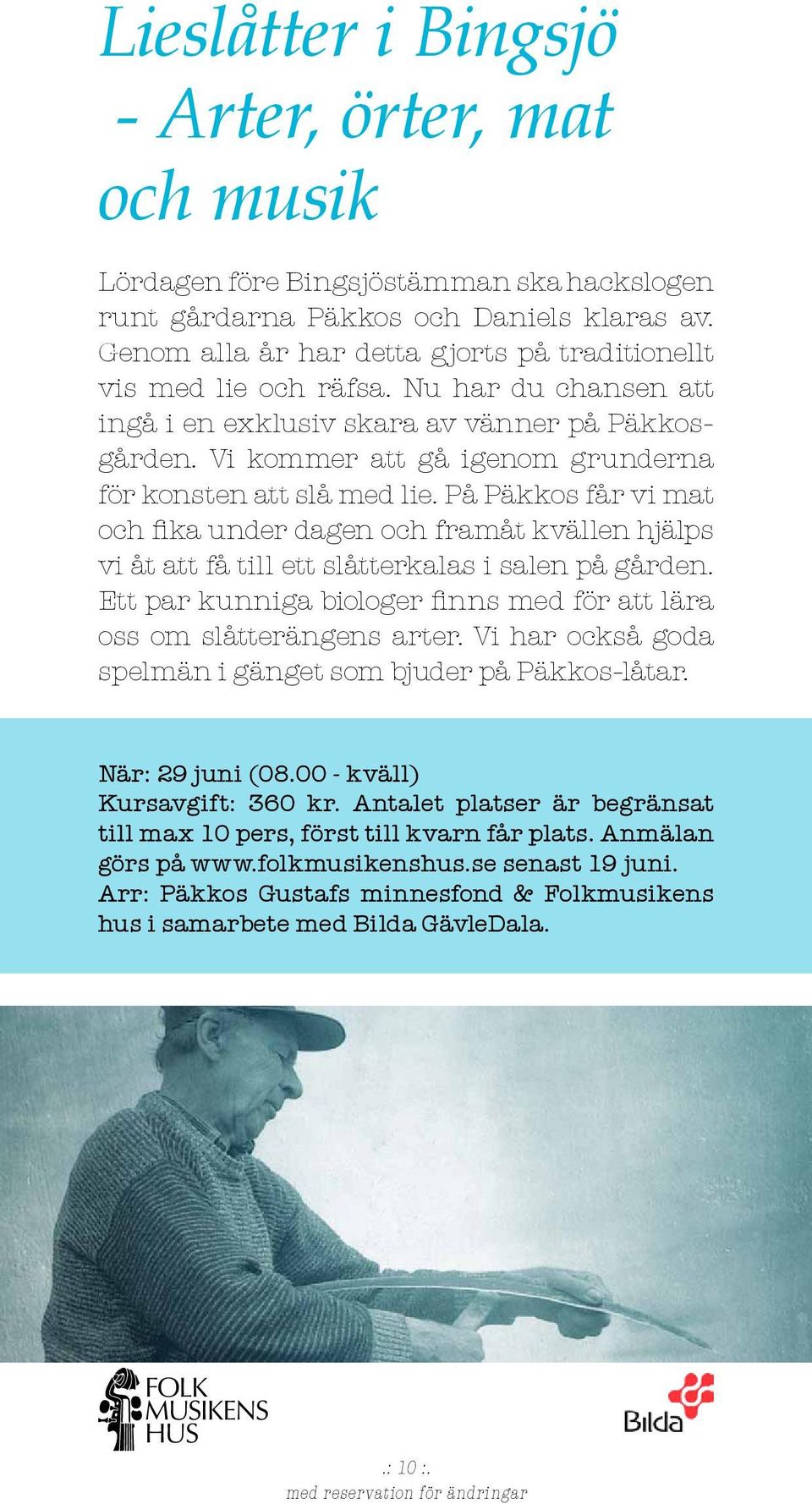 Lieslåtter i Bingsjö - Arter, örter, mat och musik

Lördagen före Bingsjöstämman ska hackslogen runt gårdarna Päkkos och Daniels klaras av. Genom alla år har detta gjorts på traditionellt vis med lie och räfsa. Nu har du chansen att ingå i en exklusiv skara av vänner på Päkkosgården. Vi kommer att gå igenom grunderna för konsten att slå med lie. På Päkkos får vi mat och fika under dagen och framåt kvällen hjälps vi åt att få till ett slåtterkalas i salen på gården. Ett par kunniga biologer finns med för att lära oss om slåtterängens arter. Vi har också goda spelmän i gänget som bjuder på Päkkos-låtar.

När: 29 juni (08.00 - kväll)
Kursavgift: 360 kr. Antalet platser är begränsat till max 10 pers, först till kvarn får plats. Anmälan görs på www.folkmusikenshus.se senast 19 juni. Arr: Päkkos Gustafs minnesfond & Folkmusikens hus i samarbete med Bilda GävleDala.

FOLK MUSIKENS HUS

Bilda

.: 10 :.
med reservation för ändringar